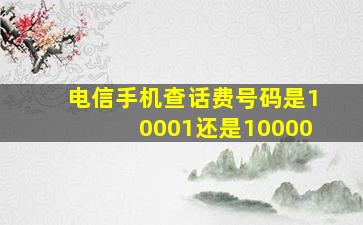 电信手机查话费号码是10001还是10000